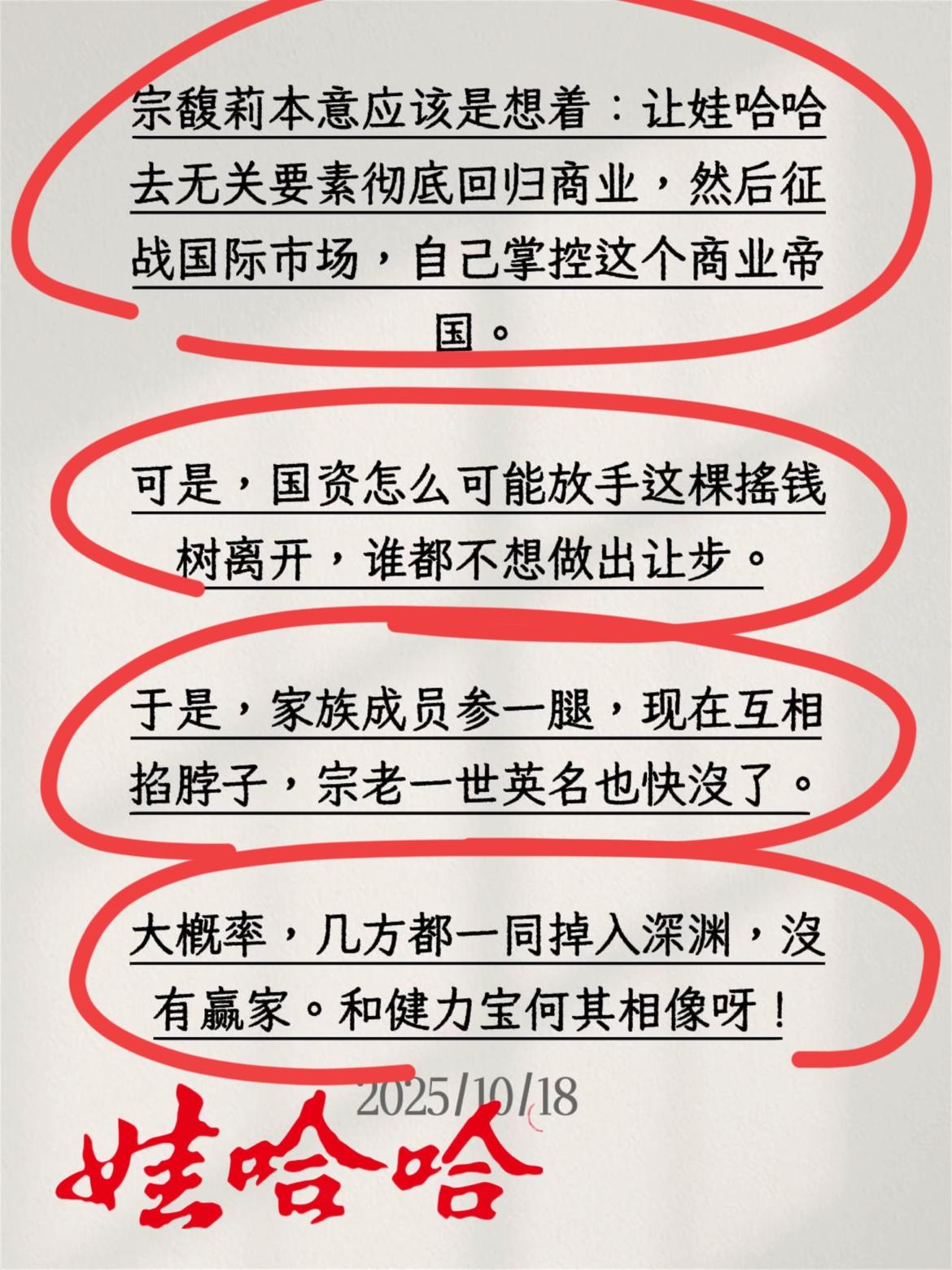 宗馥莉本意应该是想着：让娃哈哈去无关要素彻底回归商业，然后征战国际市场，自己掌控这个商业帝国。

可是，国资怎么可能放手这棵摇钱树离开，谁都不想做出让步。

于是，家族成员参一腿，现在互相掐脖子，宗老一世英名也快没了。

大概率，几方都一同掉入深渊，没有赢家。和健力宝何其相像呀！

2025/10/18

娃哈哈